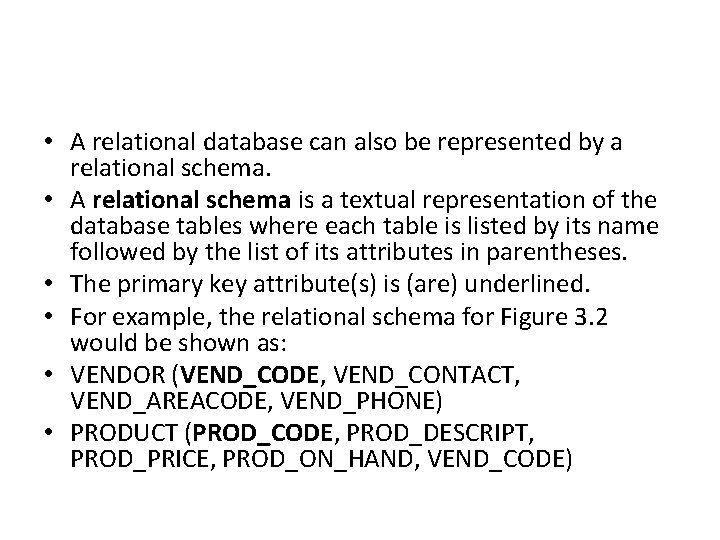 • A relational database can also be represented by a relational schema.
• A relational schema is a textual representation of the database tables where each table is listed by its name followed by the list of its attributes in parentheses.
• The primary key attribute(s) is (are) underlined.
• For example, the relational schema for Figure 3.2 would be shown as:
• VENDOR (VEND_CODE, VEND_CONTACT, VEND_AREACODE, VEND_PHONE)
• PRODUCT (PROD_CODE, PROD_DESCRIPT, PROD_PRICE, PROD_ON_HAND, VEND_CODE)